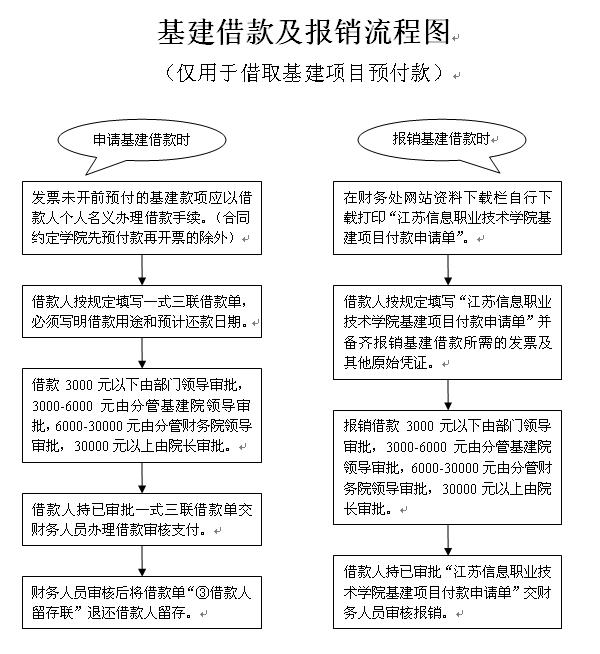 基建借款及报销流程图

（仅用于借取基建项目预付款）

申请基建借款时

发票未开前预付的基建款项应以借款人个人名义办理借款手续。（合同约定学院先预付款再开票的除外）

借款人按规定填写一式三联借款单，必须写明借款用途和预计还款日期。

借款 3000 元以下由部门领导审批，3000-6000 元由分管基建院领导审批，6000-30000 元由分管财务院领导审批，30000 元以上由院长审批。

借款人持已审批一式三联借款单交财务人员办理借款审核支付。

财务人员审核后将借款单“③借款人留存联”退还借款人留存。

报销基建借款时

在财务处网站资料下载栏自行下载打印“江苏信息职业技术学院基建项目付款申请单”。

借款人按规定填写“江苏信息职业技术学院基建项目付款申请单”并备齐报销基建借款所需的发票及其他原始凭证。

报销借款 3000 元以下由部门领导审批，3000-6000 元由分管基建院领导审批，6000-30000 元由分管财务院领导审批，30000 元以上由院长审批。

借款人持已审批“江苏信息职业技术学院基建项目付款申请单”交财务人员审核报销。